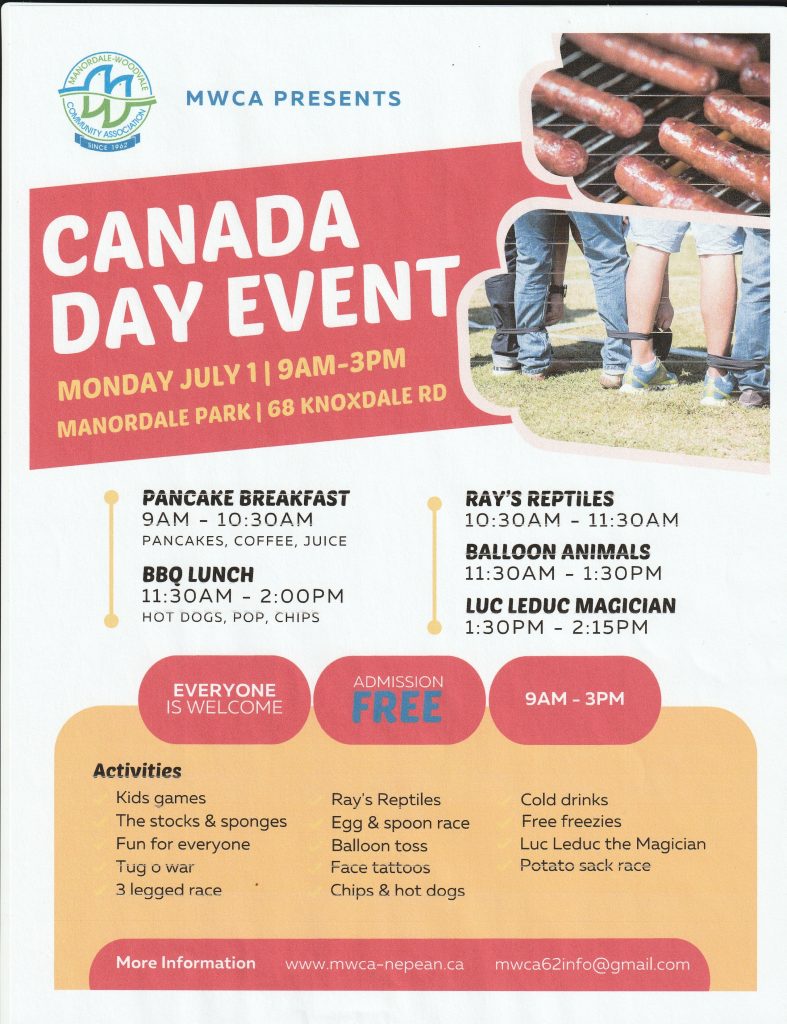 MANORDALE-WOODVALE COMMUNITY ASSOCIATION SINCE 1962

MWCA PRESENTS

CANADA DAY EVENT

MONDAY JULY 1 | 9AM-3PM

MANORDALE PARK | 68 KNOXDALE RD

PANCAKE BREAKFAST
9AM - 10:30AM
PANCAKES, COFFEE, JUICE

BBQ LUNCH
11:30AM - 2:00PM
HOT DOGS, POP, CHIPS

RAY'S REPTILES
10:30AM - 11:30AM

BALLOON ANIMALS
11:30AM - 1:30PM

LUC LEDUC MAGICIAN
1:30PM - 2:15PM

EVERYONE IS WELCOME

ADMISSION FREE

9AM - 3PM

Activities

Kids games
The stocks & sponges
Fun for everyone
Tug o war
3 legged race

Ray's Reptiles
Egg & spoon race
Balloon toss
Face tattoos
Chips & hot dogs

Cold drinks
Free freezies
Luc Leduc the Magician
Potato sack race

More Information www.mwca-nepean.ca mwca62info@gmail.com